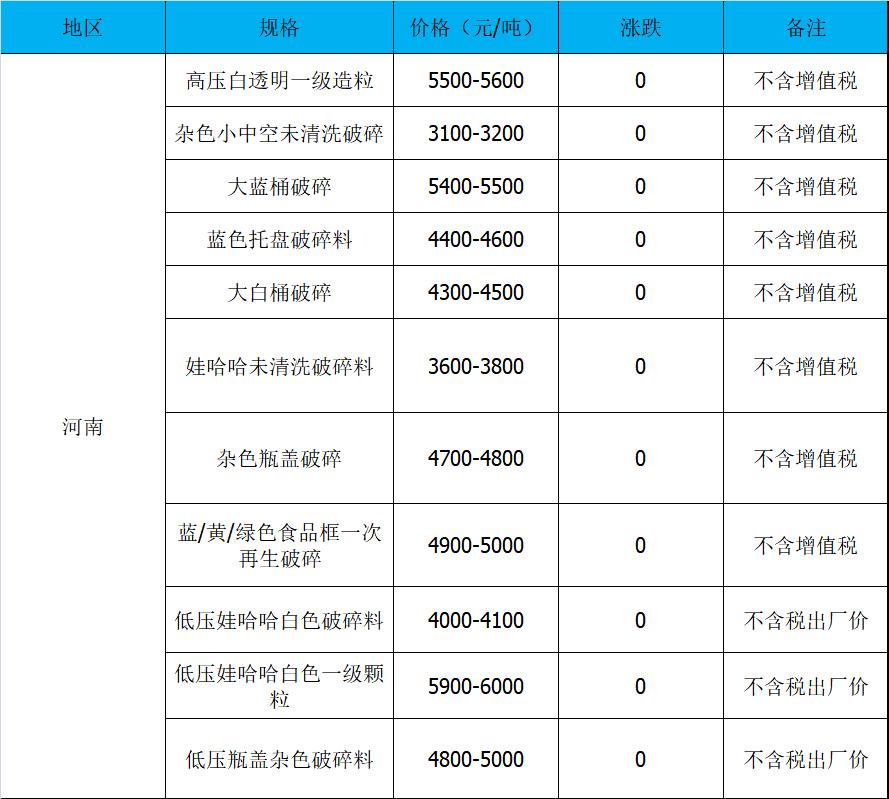 | 地区 | 规格 | 价格（元/吨） | 涨跌 | 备注 |
|---|---|---|---|---|
| 河南 | 高压白透明一级造粒 | 5500-5600 | 0 | 不含增值税 |
| | 杂色小中空未清洗破碎 | 3100-3200 | 0 | 不含增值税 |
| | 大蓝桶破碎 | 5400-5500 | 0 | 不含增值税 |
| | 蓝色托盘破碎料 | 4400-4600 | 0 | 不含增值税 |
| | 大白桶破碎 | 4300-4500 | 0 | 不含增值税 |
| | 娃哈哈未清洗破碎料 | 3600-3800 | 0 | 不含增值税 |
| | 杂色瓶盖破碎 | 4700-4800 | 0 | 不含增值税 |
| | 蓝/黄/绿色食品框一次再生破碎 | 4900-5000 | 0 | 不含增值税 |
| | 低压娃哈哈白色破碎料 | 4000-4100 | 0 | 不含税出厂价 |
| | 低压娃哈哈白色一级颗粒 | 5900-6000 | 0 | 不含税出厂价 |
| | 低压瓶盖杂色破碎料 | 4800-5000 | 0 | 不含税出厂价 |